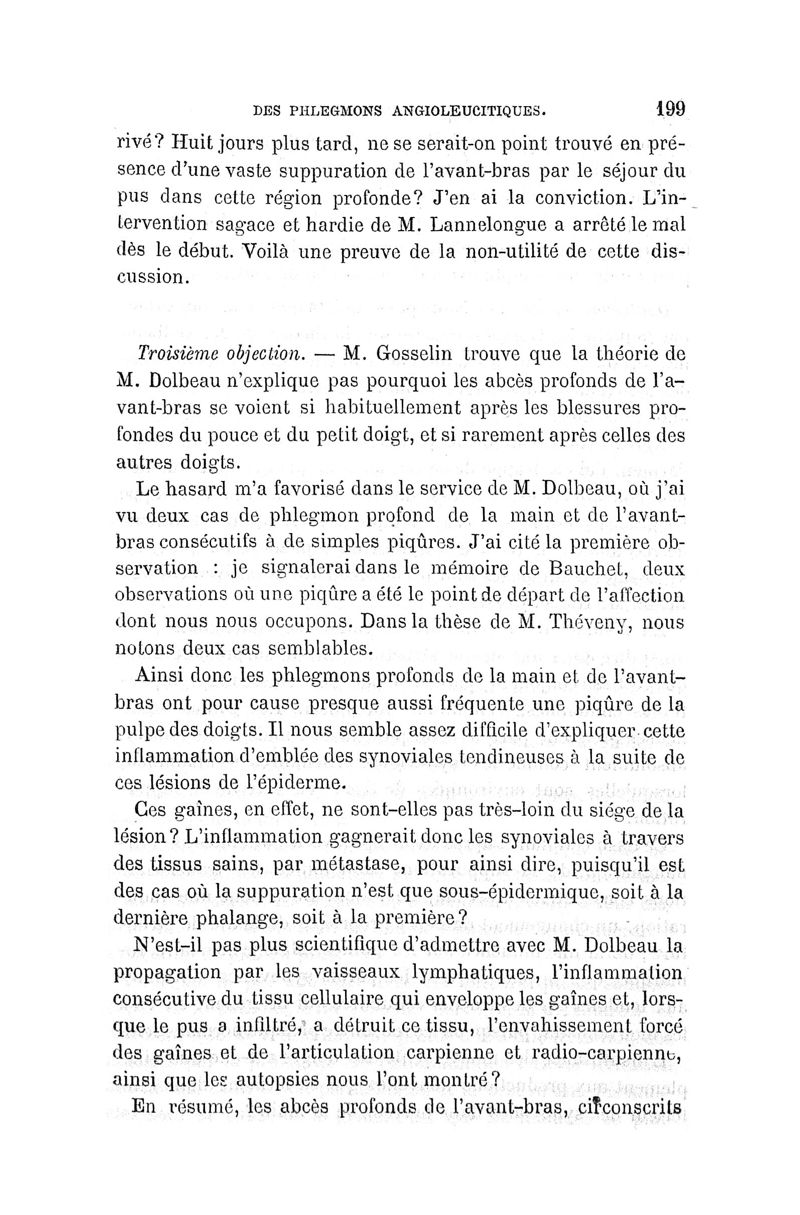 DES PHLEGMONS ANGIOLEUCITIQUES. 199

rivé? Huit jours plus tard, ne se serait-on point trouvé en présence d'une vaste suppuration de l'avant-bras par le séjour du pus dans cette région profonde? J'en ai la conviction. L'intervention sagace et hardie de M. Lannelongue a arrêté le mal dès le début. Voilà une preuve de la non-utilité de cette discussion.

Troisième objection. — M. Gosselin trouve que la théorie de M. Dolbeau n'explique pas pourquoi les abcès profonds de l'avant-bras se voient si habituellement après les blessures profondes du pouce et du petit doigt, et si rarement après celles des autres doigts.

Le hasard m'a favorisé dans le service de M. Dolbeau, où j'ai vu deux cas de phlegmon profond de la main et de l'avant-bras consécutifs à de simples piqûres. J'ai cité la première observation : je signalerai dans le mémoire de Bauchet, deux observations où une piqûre a été le point de départ de l'affection dont nous nous occupons. Dans la thèse de M. Théveny, nous notons deux cas semblables.

Ainsi donc les phlegmons profonds de la main et de l'avant-bras ont pour cause presque aussi fréquente une piqûre de la pulpe des doigts. Il nous semble assez difficile d'expliquer cette inflammation d'emblée des synoviales tendineuses à la suite de ces lésions de l'épiderme.

Ces gaînes, en effet, ne sont-elles pas très-loin du siége de la lésion? L'inflammation gagnerait donc les synoviales à travers des tissus sains, par métastase, pour ainsi dire, puisqu'il est des cas où la suppuration n'est que sous-épidermique, soit à la dernière phalange, soit à la première?

N'est-il pas plus scientifique d'admettre avec M. Dolbeau la propagation par les vaisseaux lymphatiques, l'inflammation consécutive du tissu cellulaire qui enveloppe les gaînes et, lorsque le pus a infiltré, a détruit ce tissu, l'envahissement forcé des gaînes et de l'articulation carpienne et radio-carpienne, ainsi que les autopsies nous l'ont montré?

En résumé, les abcès profonds de l'avant-bras, circonscrits